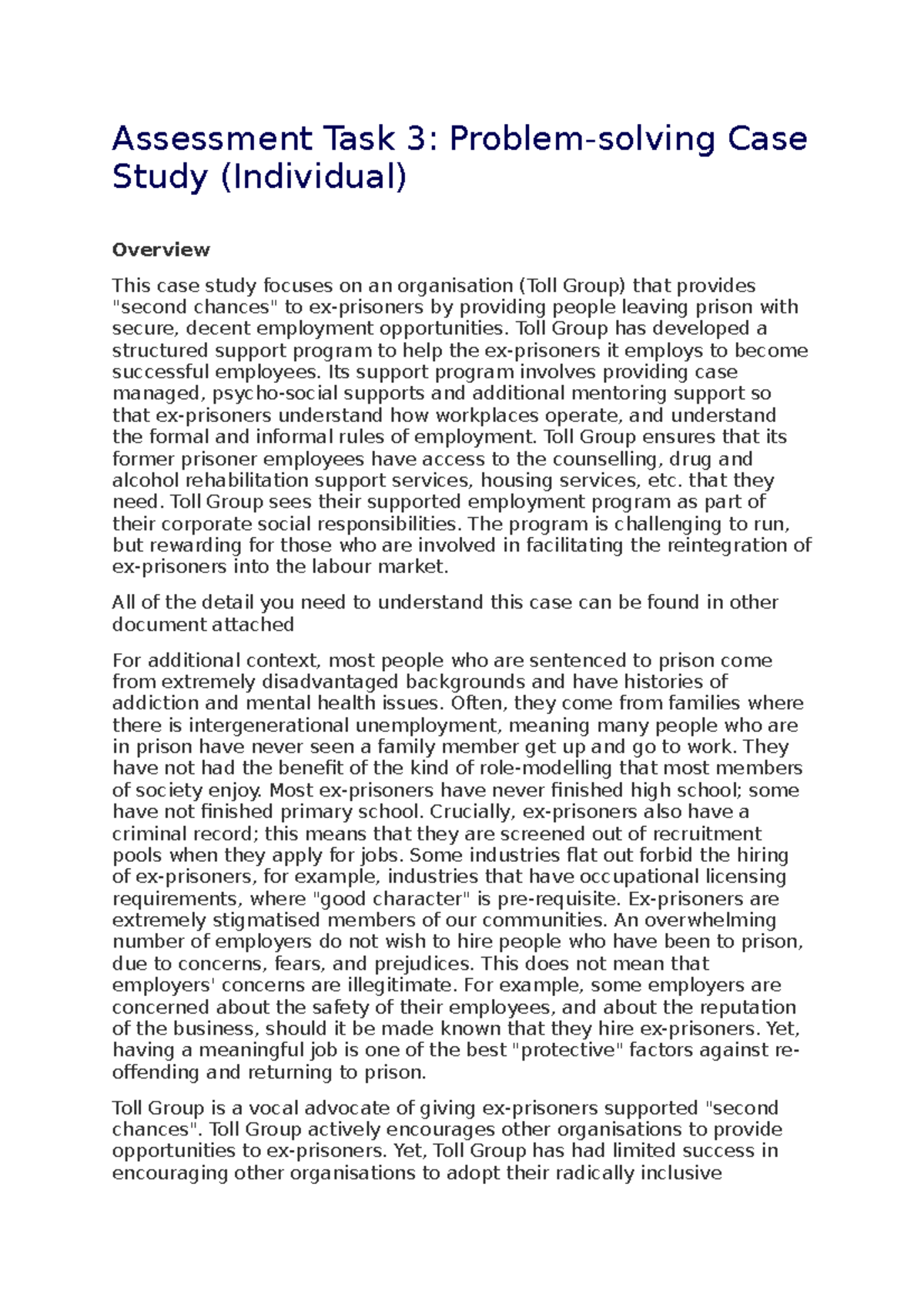 Assessment Task 3: Problem-solving Case Study (Individual)

Overview

This case study focuses on an organisation (Toll Group) that provides "second chances" to ex-prisoners by providing people leaving prison with secure, decent employment opportunities. Toll Group has developed a structured support program to help the ex-prisoners it employs to become successful employees. Its support program involves providing case managed, psycho-social supports and additional mentoring support so that ex-prisoners understand how workplaces operate, and understand the formal and informal rules of employment. Toll Group ensures that its former prisoner employees have access to the counselling, drug and alcohol rehabilitation support services, housing services, etc. that they need. Toll Group sees their supported employment program as part of their corporate social responsibilities. The program is challenging to run, but rewarding for those who are involved in facilitating the reintegration of ex-prisoners into the labour market.

All of the detail you need to understand this case can be found in other document attached

For additional context, most people who are sentenced to prison come from extremely disadvantaged backgrounds and have histories of addiction and mental health issues. Often, they come from families where there is intergenerational unemployment, meaning many people who are in prison have never seen a family member get up and go to work. They have not had the benefit of the kind of role-modelling that most members of society enjoy. Most ex-prisoners have never finished high school; some have not finished primary school. Crucially, ex-prisoners also have a criminal record; this means that they are screened out of recruitment pools when they apply for jobs. Some industries flat out forbid the hiring of ex-prisoners, for example, industries that have occupational licensing requirements, where "good character" is pre-requisite. Ex-prisoners are extremely stigmatised members of our communities. An overwhelming number of employers do not wish to hire people who have been to prison, due to concerns, fears, and prejudices. This does not mean that employers' concerns are illegitimate. For example, some employers are concerned about the safety of their employees, and about the reputation of the business, should it be made known that they hire ex-prisoners. Yet, having a meaningful job is one of the best "protective" factors against re-offending and returning to prison.

Toll Group is a vocal advocate of giving ex-prisoners supported "second chances". Toll Group actively encourages other organisations to provide opportunities to ex-prisoners. Yet, Toll Group has had limited success in encouraging other organisations to adopt their radically inclusive